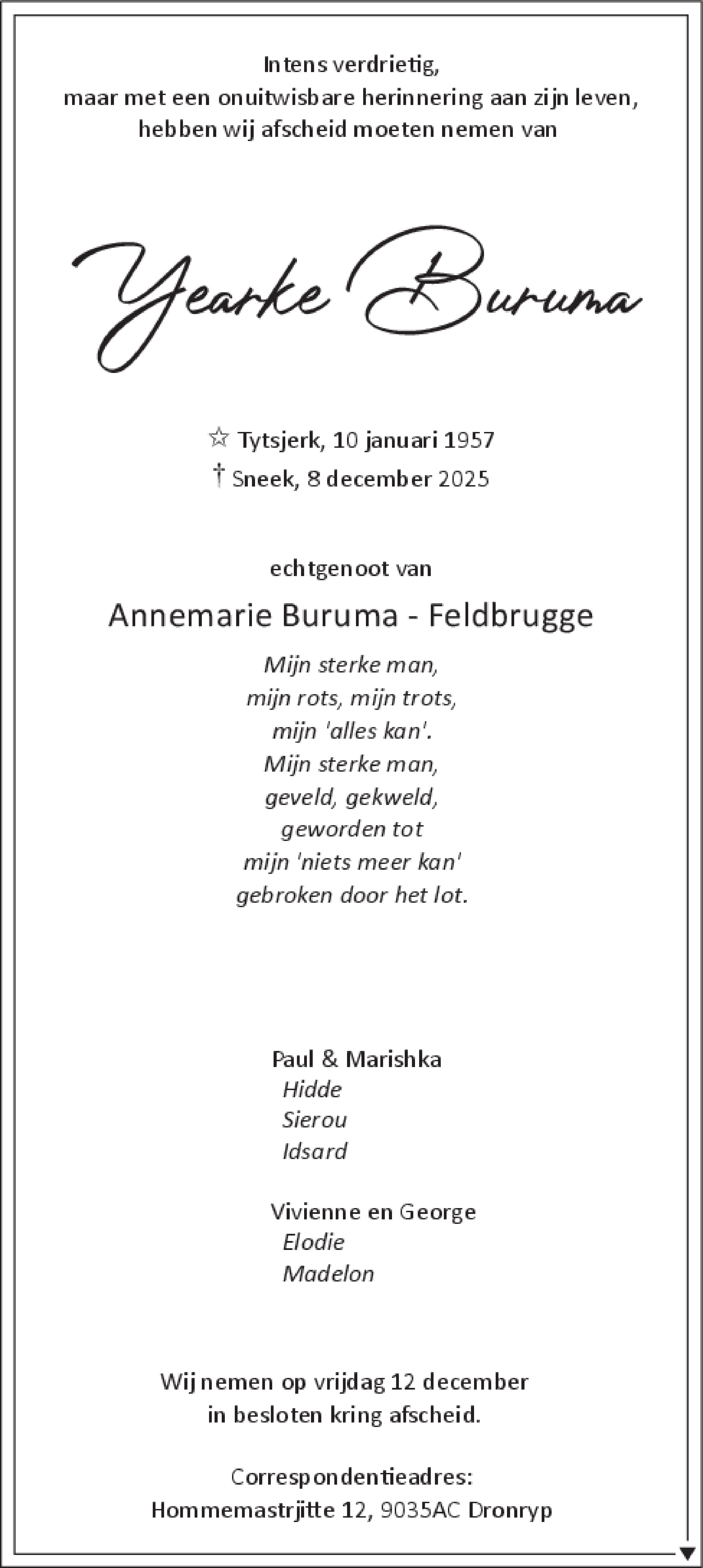 Intens verdrietig,
maar met een onuitwisbare herinnering aan zijn leven,
hebben wij afscheid moeten nemen van

Yearke Buruma

☆ Tytsjerk, 10 januari 1957
† Sneek, 8 december 2025

echtgenoot van

Annemarie Buruma - Feldbrugge

Mijn sterke man,
mijn rots, mijn trots,
mijn 'alles kan'.
Mijn sterke man,
geveld, gekweld,
geworden tot
mijn 'niets meer kan'
gebroken door het lot.

Paul & Marishka
Hidde
Sierou
Idsard

Vivienne en George
Elodie
Madelon

Wij nemen op vrijdag 12 december
in besloten kring afscheid.

Correspondentieadres:
Hommemastrjitte 12, 9035AC Dronryp